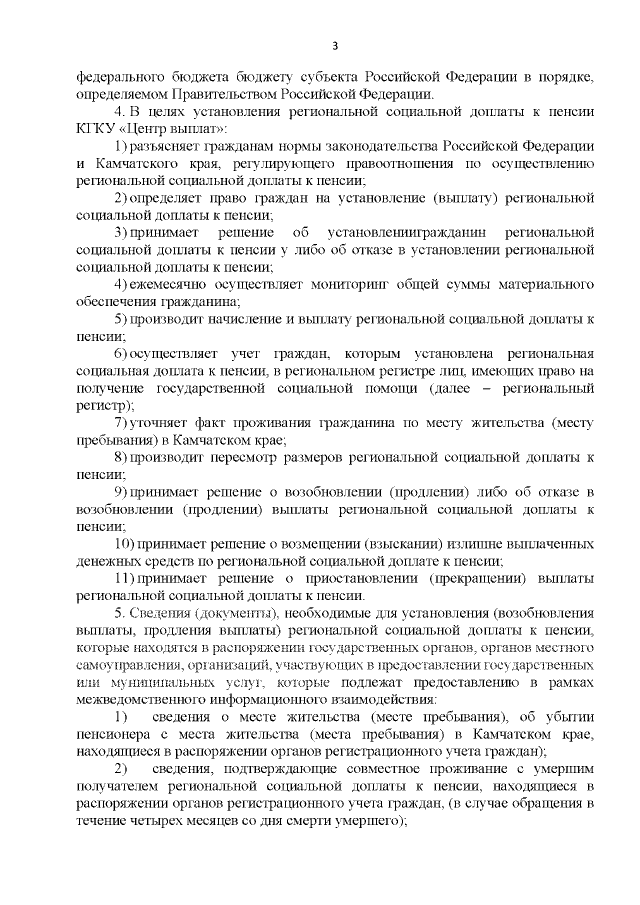 3

федерального бюджета бюджету субъекта Российской Федерации в порядке, определяемом Правительством Российской Федерации.

4. В целях установления региональной социальной доплаты к пенсии КГКУ «Центр выплат»:

1) разъясняет гражданам нормы законодательства Российской Федерации и Камчатского края, регулирующего правоотношения по осуществлению региональной социальной доплаты к пенсии;

2) определяет право граждан на установление (выплату) региональной социальной доплаты к пенсии;

3) принимает решение об установлениигражданин региональной социальной доплаты к пенсии у либо об отказе в установлении региональной социальной доплаты к пенсии;

4) ежемесячно осуществляет мониторинг общей суммы материального обеспечения гражданина;

5) производит начисление и выплату региональной социальной доплаты к пенсии;

6) осуществляет учет граждан, которым установлена региональная социальная доплата к пенсии, в региональном регистре лиц, имеющих право на получение государственной социальной помощи (далее – региональный регистр);

7) уточняет факт проживания гражданина по месту жительства (месту пребывания) в Камчатском крае;

8) производит пересмотр размеров региональной социальной доплаты к пенсии;

9) принимает решение о возобновлении (продлении) либо об отказе в возобновлении (продлении) выплаты региональной социальной доплаты к пенсии;

10) принимает решение о возмещении (взыскании) излишне выплаченных денежных средств по региональной социальной доплате к пенсии;

11) принимает решение о приостановлении (прекращении) выплаты региональной социальной доплаты к пенсии.

5. Сведения (документы), необходимые для установления (возобновления выплаты, продления выплаты) региональной социальной доплаты к пенсии, которые находятся в распоряжении государственных органов, органов местного самоуправления, организаций, участвующих в предоставлении государственных или муниципальных услуг, которые подлежат предоставлению в рамках межведомственного информационного взаимодействия:

1) сведения о месте жительства (месте пребывания), об убытии пенсионера с места жительства (места пребывания) в Камчатском крае, находящиеся в распоряжении органов регистрационного учета граждан);

2) сведения, подтверждающие совместное проживание с умершим получателем региональной социальной доплаты к пенсии, находящиеся в распоряжении органов регистрационного учета граждан, (в случае обращения в течение четырех месяцев со дня смерти умершего);